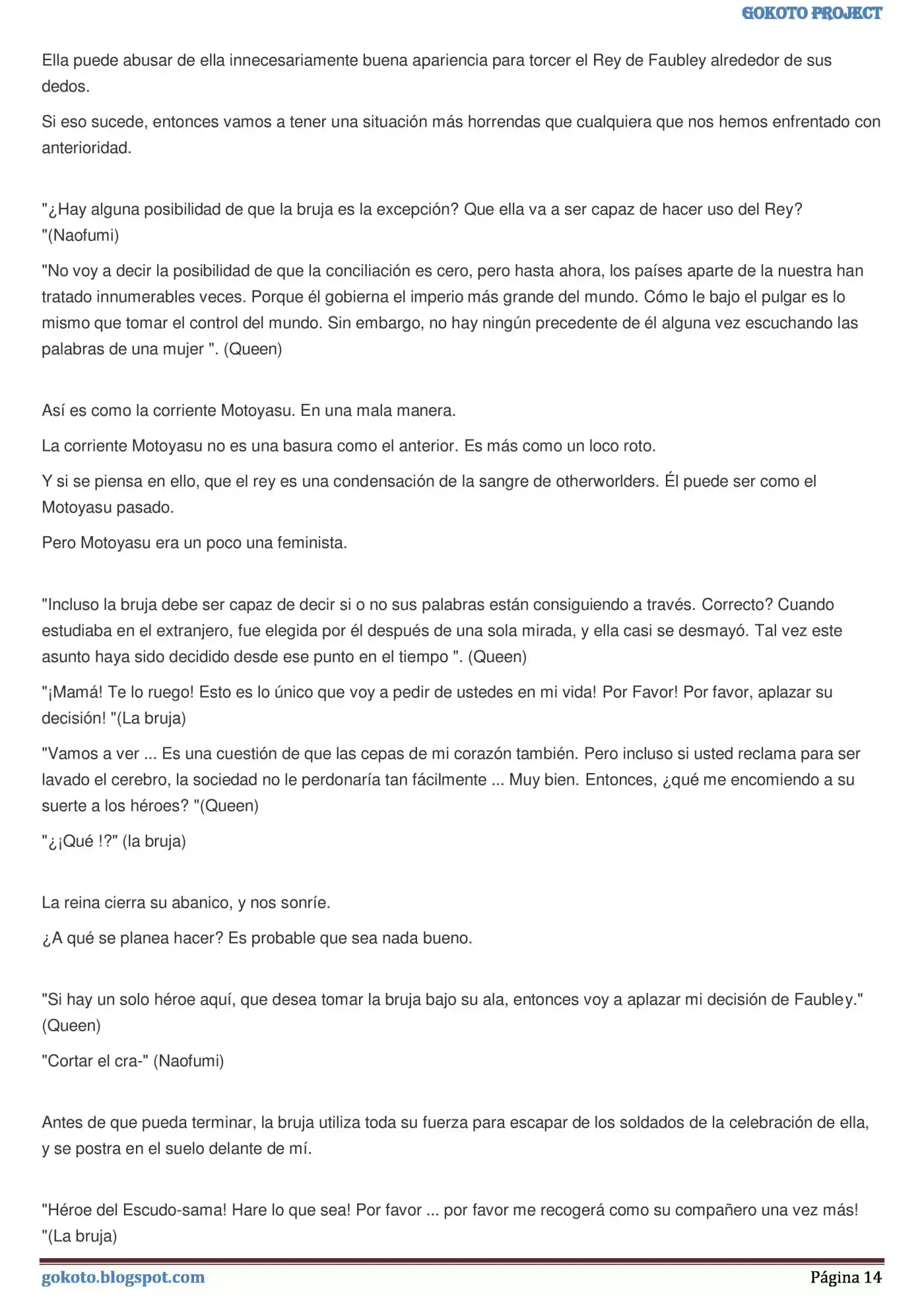 GOKOTO PROJECT

Ella puede abusar de ella innecesariamente buena apariencia para torcer el Rey de Faubley alrededor de sus dedos.

Si eso sucede, entonces vamos a tener una situación más horrendas que cualquiera que nos hemos enfrentado con anterioridad.

"¿Hay alguna posibilidad de que la bruja es la excepción? Que ella va a ser capaz de hacer uso del Rey? "(Naofumi)

"No voy a decir la posibilidad de que la conciliación es cero, pero hasta ahora, los países aparte de la nuestra han tratado innumerables veces. Porque él gobierna el imperio más grande del mundo. Cómo le bajo el pulgar es lo mismo que tomar el control del mundo. Sin embargo, no hay ningún precedente de él alguna vez escuchando las palabras de una mujer ". (Queen)

Así es como la corriente Motoyasu. En una mala manera.

La corriente Motoyasu no es una basura como el anterior. Es más como un loco roto.

Y si se piensa en ello, que el rey es una condensación de la sangre de otherworlders. Él puede ser como el Motoyasu pasado.

Pero Motoyasu era un poco una feminista.

"Incluso la bruja debe ser capaz de decir si o no sus palabras están consiguiendo a través. Correcto? Cuando estudiaba en el extranjero, fue elegida por él después de una sola mirada, y ella casi se desmayó. Tal vez este asunto haya sido decidido desde ese punto en el tiempo ". (Queen)

"¡Mamá! Te lo ruego! Esto es lo único que voy a pedir de ustedes en mi vida! Por Favor! Por favor, aplazar su decisión! "(La bruja)

"Vamos a ver ... Es una cuestión de que las cepas de mi corazón también. Pero incluso si usted reclama para ser lavado el cerebro, la sociedad no le perdonaría tan fácilmente ... Muy bien. Entonces, ¿qué me encomiendo a su suerte a los héroes? "(Queen)

"¿¡Qué !?" (la bruja)

La reina cierra su abanico, y nos sonríe.

¿A qué se planea hacer? Es probable que sea nada bueno.

"Si hay un solo héroe aquí, que desea tomar la bruja bajo su ala, entonces voy a aplazar mi decisión de Faubley." (Queen)

"Cortar el cra-" (Naofumi)

Antes de que pueda terminar, la bruja utiliza toda su fuerza para escapar de los soldados de la celebración de ella, y se postra en el suelo delante de mí.

"Héroe del Escudo-sama! Hare lo que sea! Por favor ... por favor me recogerá como su compañero una vez más! "(La bruja)

gokoto.blogspot.com Página 14